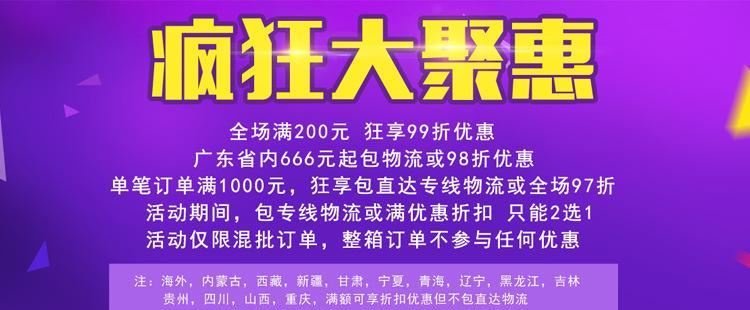 疯狂大聚惠

全场满200元 狂享99折优惠
广东省内666元起包物流或98折优惠
单笔订单满1000元，狂享包直达专线物流或全场97折
活动期间，包专线物流或满优惠折扣 只能2选1
活动仅限混批订单，整箱订单不参与任何优惠

注：海外，内蒙古，西藏，新疆，甘肃，宁夏，青海，辽宁，黑龙江，吉林
贵州，四川，山西，重庆，满额可享折扣优惠但不包直达物流